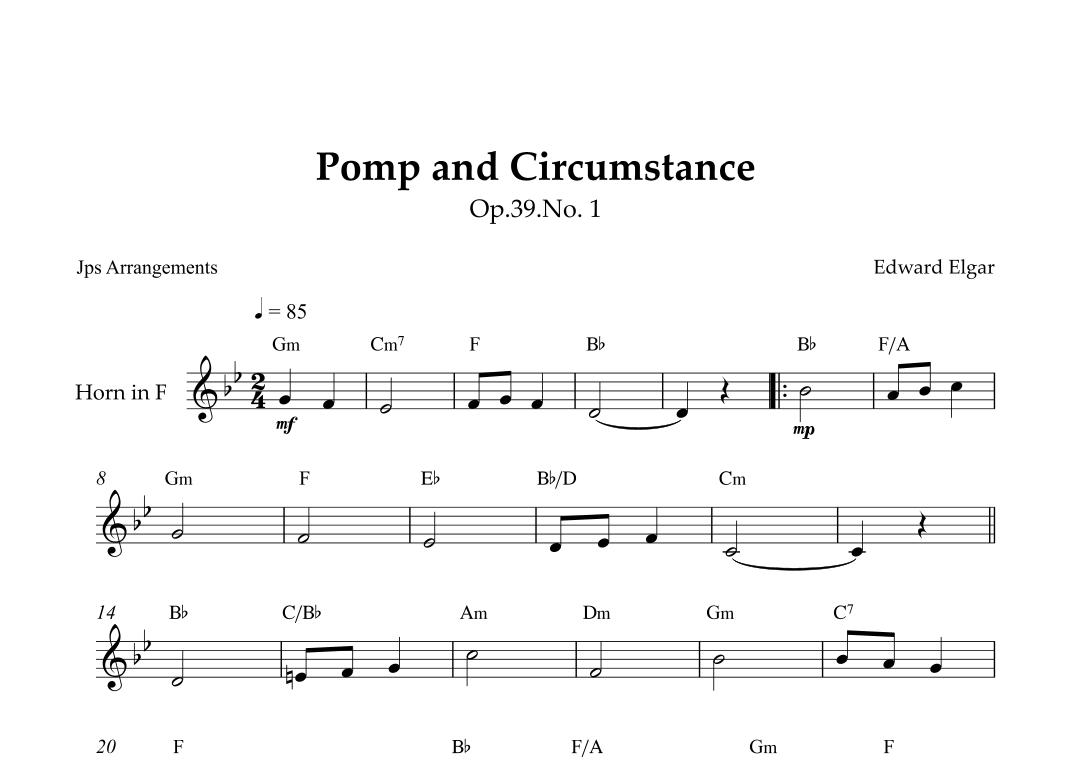 Pomp and Circumstance

Op.39.No. 1

Jps Arrangements

Edward Elgar

♩ = 85

Gm Cm$^{7}$ F B♭ B♭ F/A

Horn in F

mf

mp

8 Gm F E♭ B♭/D Cm

14 B♭ C/B♭ Am Dm Gm C$^{7}$

20 F B♭ F/A Gm F